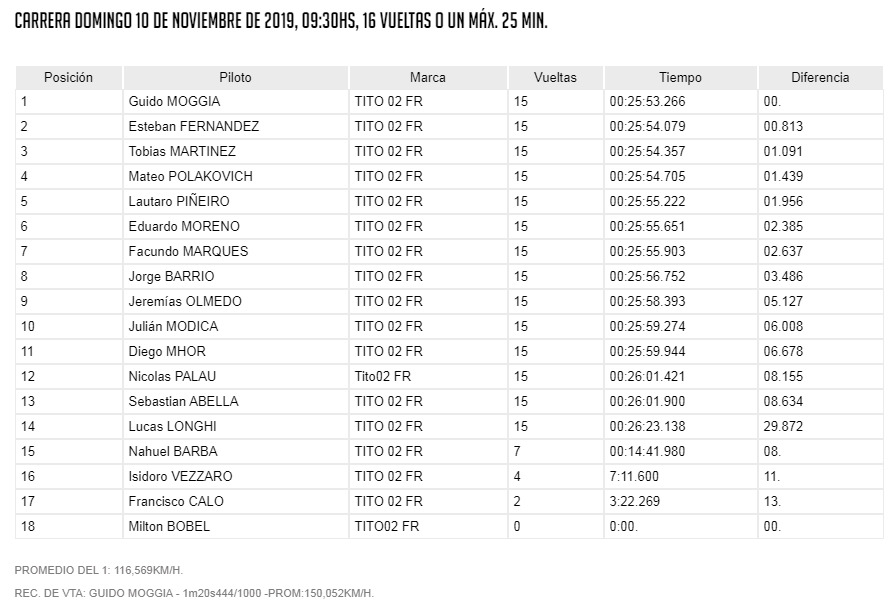 CARRERA DOMINGO 10 DE NOVIEMBRE DE 2019, 09:30HS, 16 VUELTAS O UN MÁX. 25 MIN.

| Posición | Piloto | Marca | Vueltas | Tiempo | Diferencia |
|---|---|---|---|---|---|
| 1 | Guido MOGGIA | TITO 02 FR | 15 | 00:25:53.266 | 00. |
| 2 | Esteban FERNANDEZ | TITO 02 FR | 15 | 00:25:54.079 | 00.813 |
| 3 | Tobias MARTINEZ | TITO 02 FR | 15 | 00:25:54.357 | 01.091 |
| 4 | Mateo POLAKOVICH | TITO 02 FR | 15 | 00:25:54.705 | 01.439 |
| 5 | Lautaro PIÑEIRO | TITO 02 FR | 15 | 00:25:55.222 | 01.956 |
| 6 | Eduardo MORENO | TITO 02 FR | 15 | 00:25:55.651 | 02.385 |
| 7 | Facundo MARQUES | TITO 02 FR | 15 | 00:25:55.903 | 02.637 |
| 8 | Jorge BARRIO | TITO 02 FR | 15 | 00:25:56.752 | 03.486 |
| 9 | Jeremías OLMEDO | TITO 02 FR | 15 | 00:25:58.393 | 05.127 |
| 10 | Julián MODICA | TITO 02 FR | 15 | 00:25:59.274 | 06.008 |
| 11 | Diego MHOR | TITO 02 FR | 15 | 00:25:59.944 | 06.678 |
| 12 | Nicolas PALAU | Tito02 FR | 15 | 00:26:01.421 | 08.155 |
| 13 | Sebastian ABELLA | TITO 02 FR | 15 | 00:26:01.900 | 08.634 |
| 14 | Lucas LONGHI | TITO 02 FR | 15 | 00:26:23.138 | 29.872 |
| 15 | Nahuel BARBA | TITO 02 FR | 7 | 00:14:41.980 | 08. |
| 16 | Isidoro VEZZARO | TITO 02 FR | 4 | 7:11.600 | 11. |
| 17 | Francisco CALO | TITO 02 FR | 2 | 3:22.269 | 13. |
| 18 | Milton BOBEL | TITO02 FR | 0 | 0:00. | 00. |

PROMEDIO DEL 1: 116,569KM/H.

REC. DE VTA: GUIDO MOGGIA - 1m20s444/1000 -PROM:150,052KM/H.